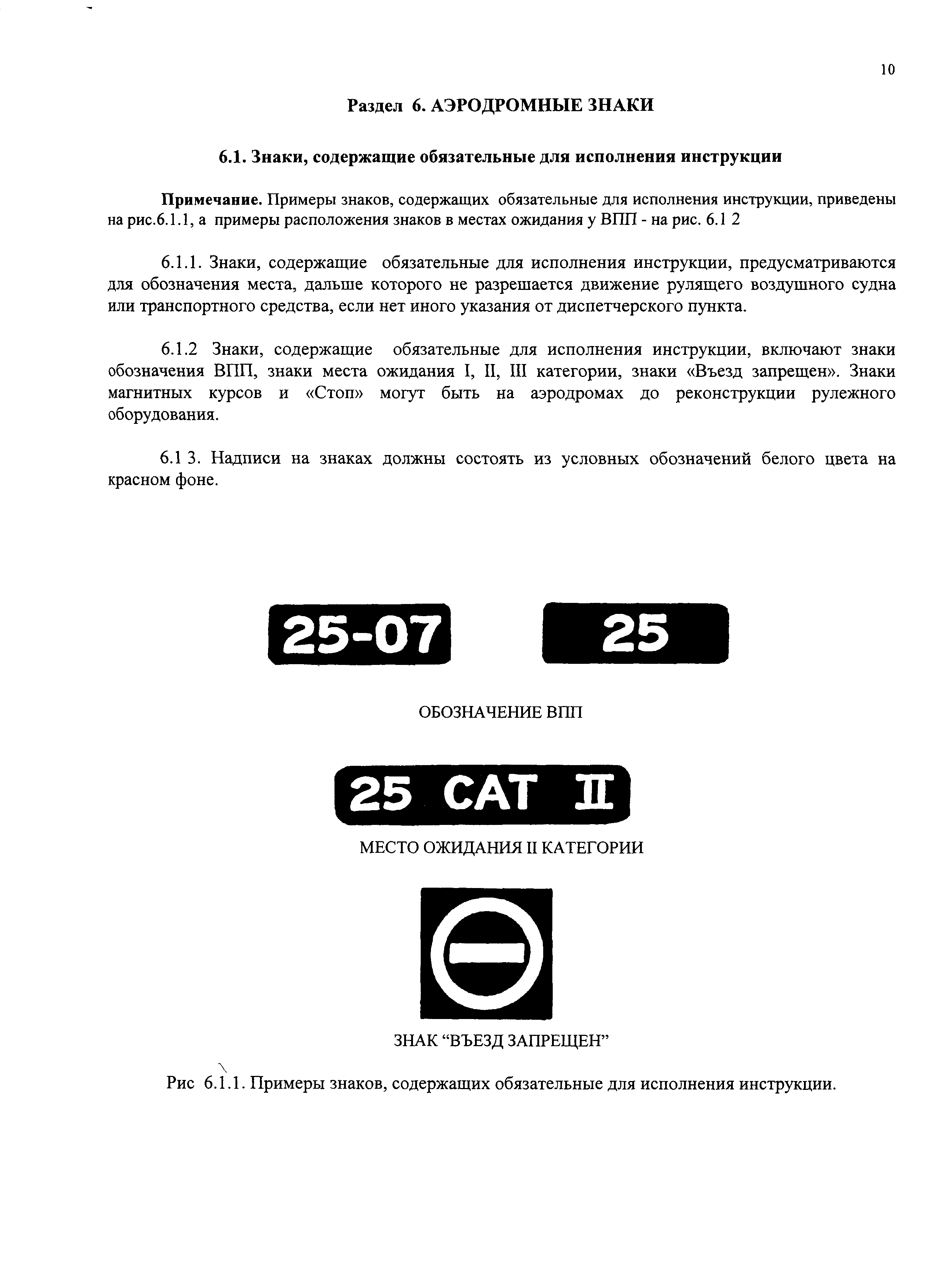 10

Раздел 6. АЭРОДРОМНЫЕ ЗНАКИ

6.1. Знаки, содержащие обязательные для исполнения инструкции

Примечание. Примеры знаков, содержащих обязательные для исполнения инструкции, приведены на рис.6.1.1, а примеры расположения знаков в местах ожидания у ВПП - на рис. 6.1 2

6.1.1. Знаки, содержащие обязательные для исполнения инструкции, предусматриваются для обозначения места, дальше которого не разрешается движение рулящего воздушного судна или транспортного средства, если нет иного указания от диспетчерского пункта.

6.1.2 Знаки, содержащие обязательные для исполнения инструкции, включают знаки обозначения ВПП, знаки места ожидания I, II, III категории, знаки «Въезд запрещен». Знаки магнитных курсов и «Стоп» могут быть на аэродромах до реконструкции рулежного оборудования.

6.1 3. Надписи на знаках должны состоять из условных обозначений белого цвета на красном фоне.

25-07

25

ОБОЗНАЧЕНИЕ ВПП

25 CAT II

МЕСТО ОЖИДАНИЯ II КАТЕГОРИИ

ЗНАК “ВЪЕЗД ЗАПРЕЩЕН”

Рис 6.1.1. Примеры знаков, содержащих обязательные для исполнения инструкции.